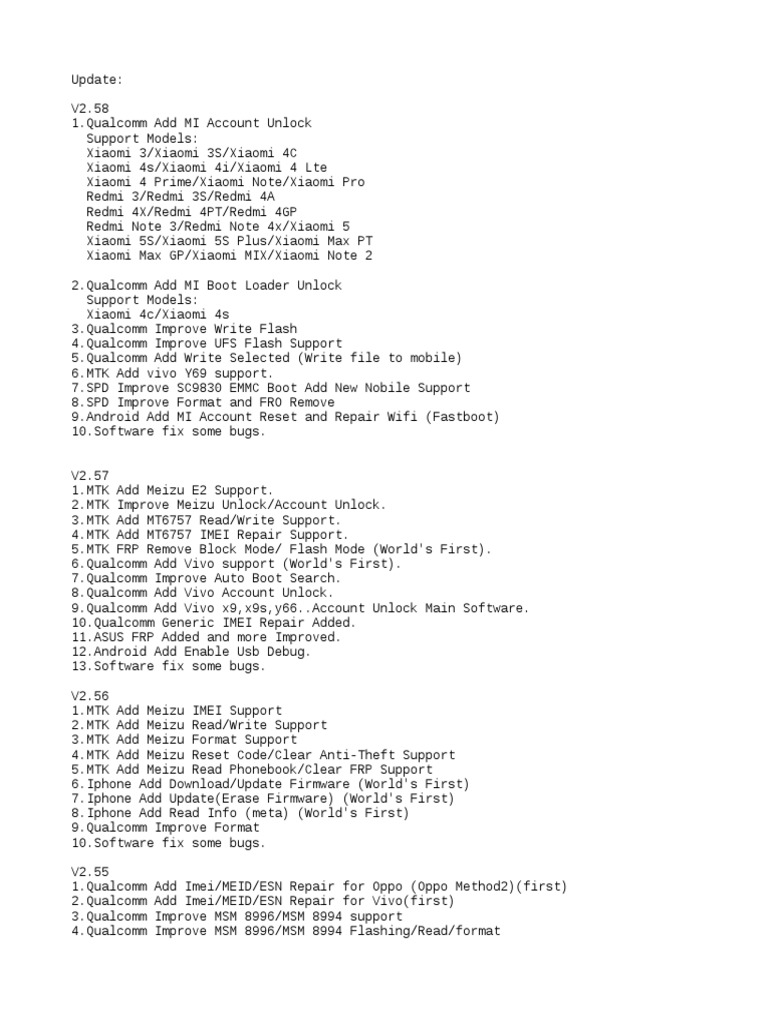 Update:

V2.58
1.Qualcomm Add MI Account Unlock
Support Models:
Xiaomi 3/Xiaomi 3S/Xiaomi 4C
Xiaomi 4s/Xiaomi 4i/Xiaomi 4 Lte
Xiaomi 4 Prime/Xiaomi Note/Xiaomi Pro
Redmi 3/Redmi 3S/Redmi 4A
Redmi 4X/Redmi 4PT/Redmi 4GP
Redmi Note 3/Redmi Note 4x/Xiaomi 5
Xiaomi 5S/Xiaomi 5S Plus/Xiaomi Max PT
Xiaomi Max GP/Xiaomi MIX/Xiaomi Note 2

2.Qualcomm Add MI Boot Loader Unlock
Support Models:
Xiaomi 4c/Xiaomi 4s
3.Qualcomm Improve Write Flash
4.Qualcomm Improve UFS Flash Support
5.Qualcomm Add Write Selected (Write file to mobile)
6.MTK Add vivo Y69 support.
7.SPD Improve SC9830 EMMC Boot Add New Nobile Support
8.SPD Improve Format and FRO Remove
9.Android Add MI Account Reset and Repair Wifi (Fastboot)
10.Software fix some bugs.

V2.57
1.MTK Add Meizu E2 Support.
2.MTK Improve Meizu Unlock/Account Unlock.
3.MTK Add MT6757 Read/Write Support.
4.MTK Add MT6757 IMEI Repair Support.
5.MTK FRP Remove Block Mode/ Flash Mode (World's First).
6.Qualcomm Add Vivo support (World's First).
7.Qualcomm Improve Auto Boot Search.
8.Qualcomm Add Vivo Account Unlock.
9.Qualcomm Add Vivo x9,x9s,y66..Account Unlock Main Software.
10.Qualcomm Generic IMEI Repair Added.
11.ASUS FRP Added and more Improved.
12.Android Add Enable Usb Debug.
13.Software fix some bugs.

V2.56
1.MTK Add Meizu IMEI Support
2.MTK Add Meizu Read/Write Support
3.MTK Add Meizu Format Support
4.MTK Add Meizu Reset Code/Clear Anti-Theft Support
5.MTK Add Meizu Read Phonebook/Clear FRP Support
6.Iphone Add Download/Update Firmware (World's First)
7.Iphone Add Update(Erase Firmware) (World's First)
8.Iphone Add Read Info (meta) (World's First)
9.Qualcomm Improve Format
10.Software fix some bugs.

V2.55
1.Qualcomm Add Imei/MEID/ESN Repair for Oppo (Oppo Method2)(first)
2.Qualcomm Add Imei/MEID/ESN Repair for Vivo(first)
3.Qualcomm Improve MSM 8996/MSM 8994 support
4.Qualcomm Improve MSM 8996/MSM 8994 Flashing/Read/format